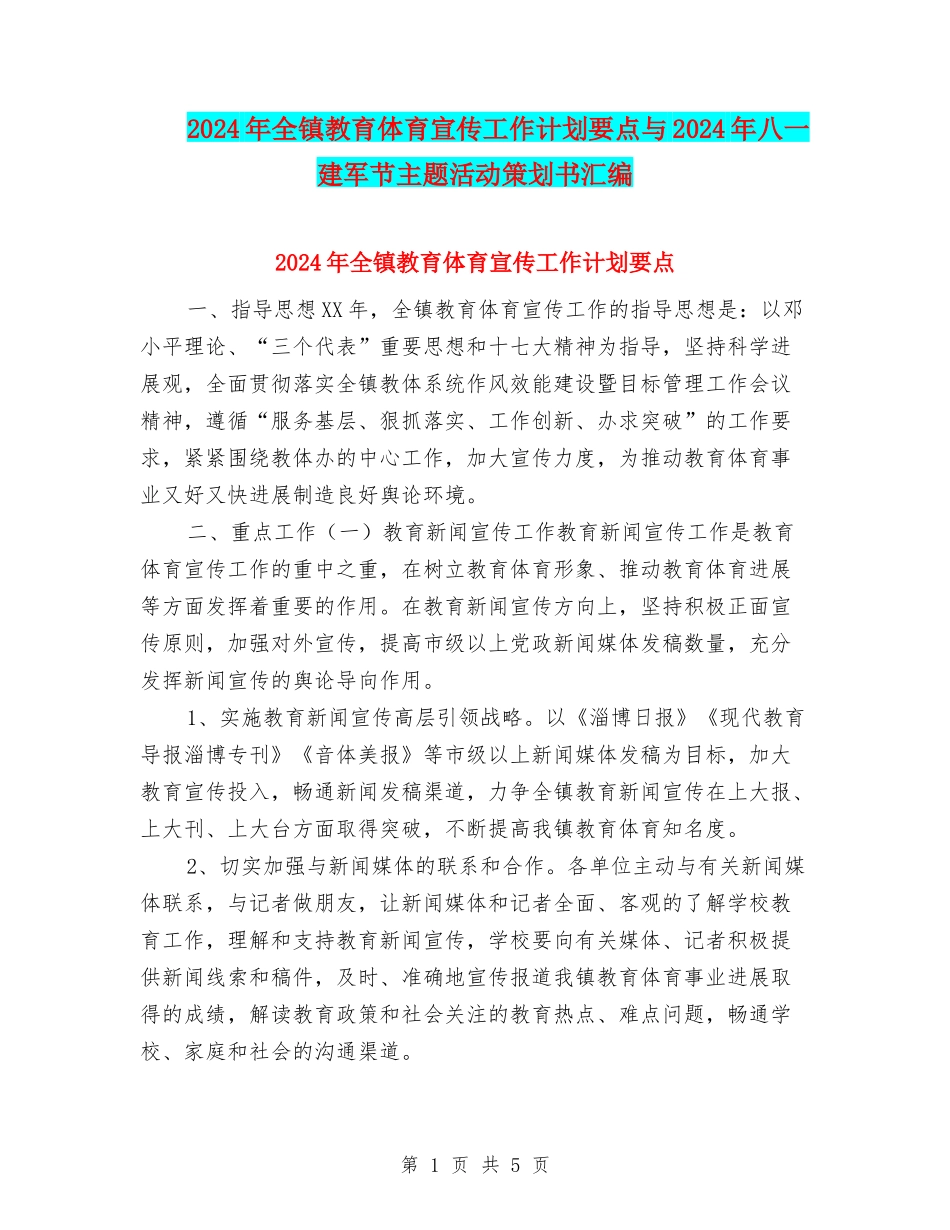 2024年全镇教育体育宣传工作计划要点与2024年八一建军节主题活动策划书汇编

2024年全镇教育体育宣传工作计划要点

一、指导思想XX年，全镇教育体育宣传工作的指导思想是：以邓小平理论、“三个代表”重要思想和十七大精神为指导，坚持科学进展观，全面贯彻落实全镇教体系统作风效能建设暨目标管理工作会议精神，遵循“服务基层、狠抓落实、工作创新、办求突破”的工作要求，紧紧围绕教体办的中心工作，加大宣传力度，为推动教育体育事业又好又快进展制造良好舆论环境。

二、重点工作（一）教育新闻宣传工作教育新闻宣传工作是教育体育宣传工作的重中之重，在树立教育体育形象、推动教育体育进展等方面发挥着重要的作用。在教育新闻宣传方向上，坚持积极正面宣传原则，加强对外宣传，提高市级以上党政新闻媒体发稿数量，充分发挥新闻宣传的舆论导向作用。

1、实施教育新闻宣传高层引领战略。以《淄博日报》《现代教育导报淄博专刊》《音体美报》等市级以上新闻媒体发稿为目标，加大教育宣传投入，畅通新闻发稿渠道，力争全镇教育新闻宣传在上大报、上大刊、上大台方面取得突破，不断提高我镇教育体育知名度。

2、切实加强与新闻媒体的联系和合作。各单位主动与有关新闻媒体联系，与记者做朋友，让新闻媒体和记者全面、客观的了解学校教育工作，理解和支持教育新闻宣传，学校要向有关媒体、记者积极提供新闻线索和稿件，及时、准确地宣传报道我镇教育体育事业进展取得的成绩，解读教育政策和社会关注的教育热点、难点问题，畅通学校、家庭和社会的沟通渠道。

第 1 页 共 5 页